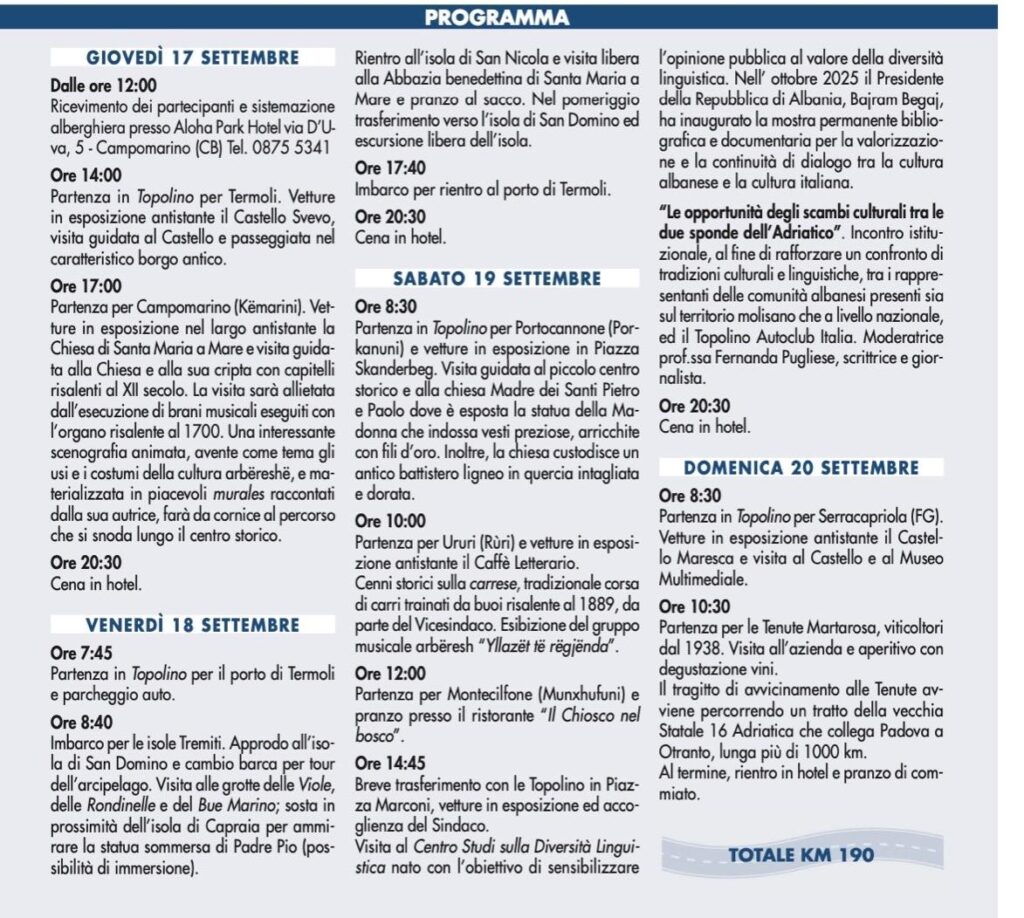 PROGRAMMA

GIOVEDÌ 17 SETTEMBRE

Dalle ore 12:00
Ricevimento dei partecipanti e sistemazione alberghiera presso Aloha Park Hotel via D'Uva, 5 - Campomarino (CB) Tel. 0875 5341

Ore 14:00
Partenza in Topolino per Termoli. Vetture in esposizione antistante il Castello Svevo, visita guidata al Castello e passeggiata nel caratteristico borgo antico.

Ore 17:00
Partenza per Campomarino (Këmarini). Vetture in esposizione nel largo antistante la Chiesa di Santa Maria a Mare e visita guidata alla Chiesa e alla sua cripta con capitelli risalenti al XII secolo. La visita sarà allietata dall'esecuzione di brani musicali eseguiti con l'organo risalente al 1700. Una interessante scenografia animata, avente come tema gli usi e i costumi della cultura arbëreshë, e materializzata in piacevoli murales raccontati dalla sua autrice, farà da cornice al percorso che si snoda lungo il centro storico.

Ore 20:30
Cena in hotel.

VENERDÌ 18 SETTEMBRE

Ore 7:45
Partenza in Topolino per il porto di Termoli e parcheggio auto.

Ore 8:40
Imbarco per le isole Tremiti. Approdo all'isola di San Domino e cambio barca per tour dell'arcipelago. Visita alle grotte delle Viole, delle Rondinelle e del Bue Marino; sosta in prossimità dell'isola di Capraia per ammirare la statua sommersa di Padre Pio (possibilità di immersione).

Rientro all'isola di San Nicola e visita libera alla Abbazia benedettina di Santa Maria a Mare e pranzo al sacco. Nel pomeriggio trasferimento verso l'isola di San Domino ed escursione libera dell'isola.

Ore 17:40
Imbarco per rientro al porto di Termoli.

Ore 20:30
Cena in hotel.

SABATO 19 SETTEMBRE

Ore 8:30
Partenza in Topolino per Portocannone (Porkanuni) e vetture in esposizione in Piazza Skanderbeg. Visita guidata al piccolo centro storico e alla chiesa Madre dei Santi Pietro e Paolo dove è esposta la statua della Madonna che indossa vesti preziose, arricchite con fili d'oro. Inoltre, la chiesa custodisce un antico battistero ligneo in quercia intagliata e dorata.

Ore 10:00
Partenza per Ururi (Rùri) e vetture in esposizione antistante il Caffè Letterario.
Cenni storici sulla carrese, tradizionale corsa di carri trainati da buoi risalente al 1889, da parte del Vicesindaco. Esibizione del gruppo musicale arbëresh "Yllazët të rëgjënda".

Ore 12:00
Partenza per Montecilfone (Munxhufuni) e pranzo presso il ristorante "Il Chiosco nel bosco".

Ore 14:45
Breve trasferimento con le Topolino in Piazza Marconi, vetture in esposizione ed accoglienza del Sindaco.
Visita al Centro Studi sulla Diversità Linguistica nato con l'obiettivo di sensibilizzare l'opinione pubblica al valore della diversità linguistica. Nell' ottobre 2025 il Presidente della Repubblica di Albania, Bajram Begaj, ha inaugurato la mostra permanente bibliografica e documentaria per la valorizzazione e la continuità di dialogo tra la cultura albanese e la cultura italiana.

"Le opportunità degli scambi culturali tra le due sponde dell'Adriatico". Incontro istituzionale, al fine di rafforzare un confronto di tradizioni culturali e linguistiche, tra i rappresentanti delle comunità albanesi presenti sia sul territorio molisano che a livello nazionale, ed il Topolino Autoclub Italia. Moderatrice prof.ssa Fernanda Pugliese, scrittrice e giornalista.

Ore 20:30
Cena in hotel.

DOMENICA 20 SETTEMBRE

Ore 8:30
Partenza in Topolino per Serracapriola (FG). Vetture in esposizione antistante il Castello Maresca e visita al Castello e al Museo Multimediale.

Ore 10:30
Partenza per le Tenute Martarosa, viticoltori dal 1938. Visita all'azienda e aperitivo con degustazione vini.
Il tragitto di avvicinamento alle Tenute avviene percorrendo un tratto della vecchia Statale 16 Adriatica che collega Padova a Otranto, lunga più di 1000 km.
Al termine, rientro in hotel e pranzo di commiato.

TOTALE KM 190